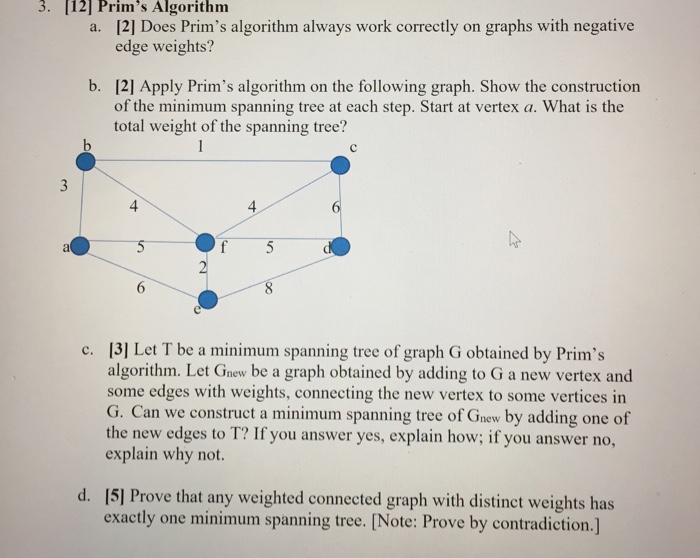 3. [12] Prim's Algorithm

a. [2] Does Prim's algorithm always work correctly on graphs with negative edge weights?

b. [2] Apply Prim's algorithm on the following graph. Show the construction of the minimum spanning tree at each step. Start at vertex $a$. What is the total weight of the spanning tree?

b
1
c
3
4
4
6
a
5
f
5
d
2
6
8
e

c. [3] Let T be a minimum spanning tree of graph G obtained by Prim's algorithm. Let $G_{new}$ be a graph obtained by adding to G a new vertex and some edges with weights, connecting the new vertex to some vertices in G. Can we construct a minimum spanning tree of $G_{new}$ by adding one of the new edges to T? If you answer yes, explain how; if you answer no, explain why not.

d. [5] Prove that any weighted connected graph with distinct weights has exactly one minimum spanning tree. [Note: Prove by contradiction.]